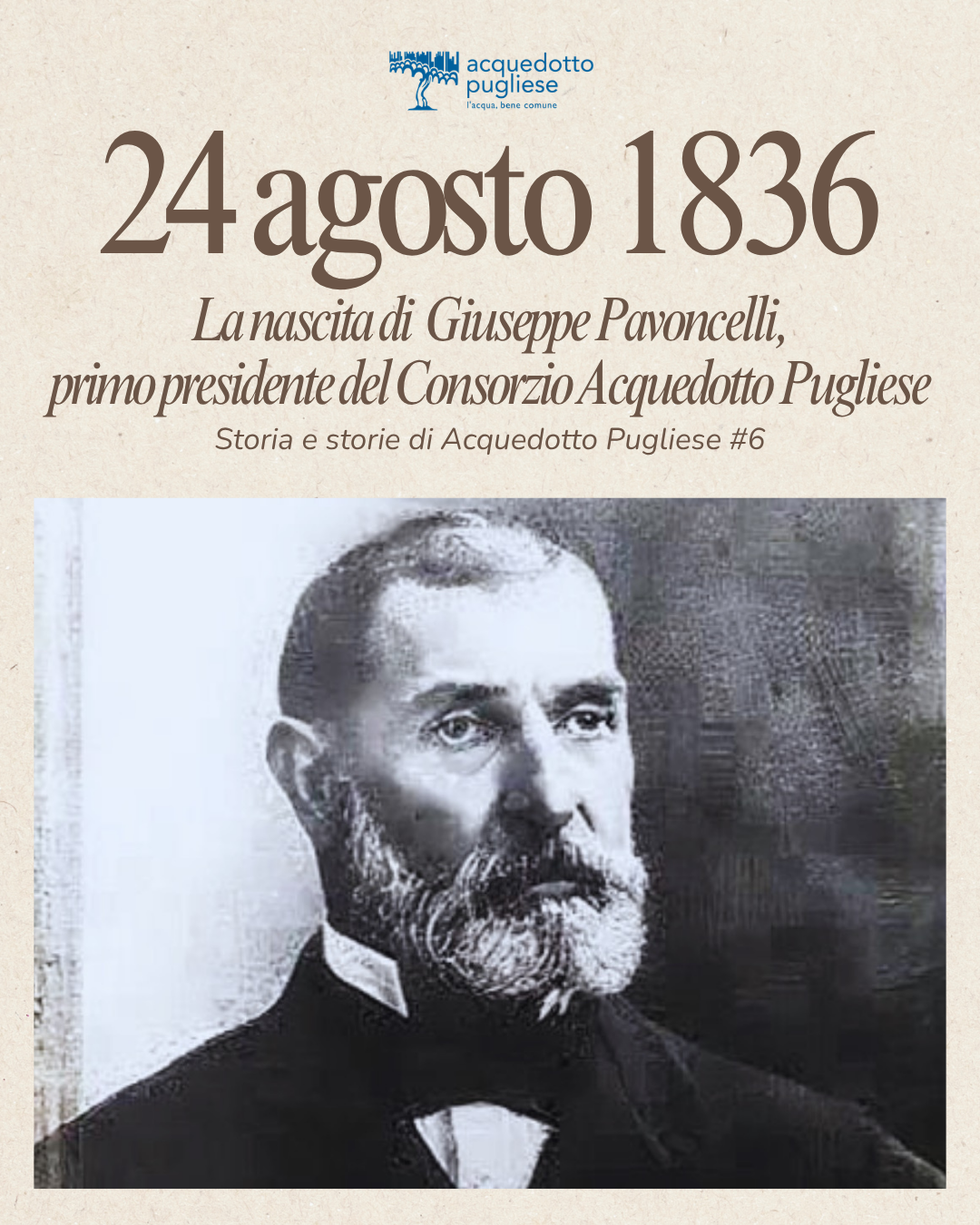 acquedotto pugliese
l'acqua, bene comune

24 agosto 1836

La nascita di Giuseppe Pavoncelli, primo presidente del Consorzio Acquedotto Pugliese

Storia e storie di Acquedotto Pugliese #6